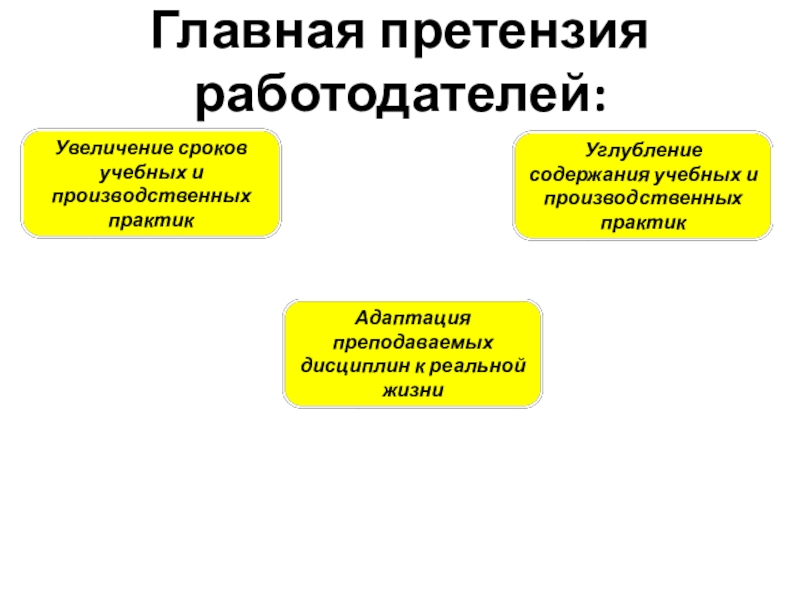 Главная претензия работодателей:

Увеличение сроков учебных и производственных практик

Углубление содержания учебных и производственных практик

Адаптация преподаваемых дисциплин к реальной жизни